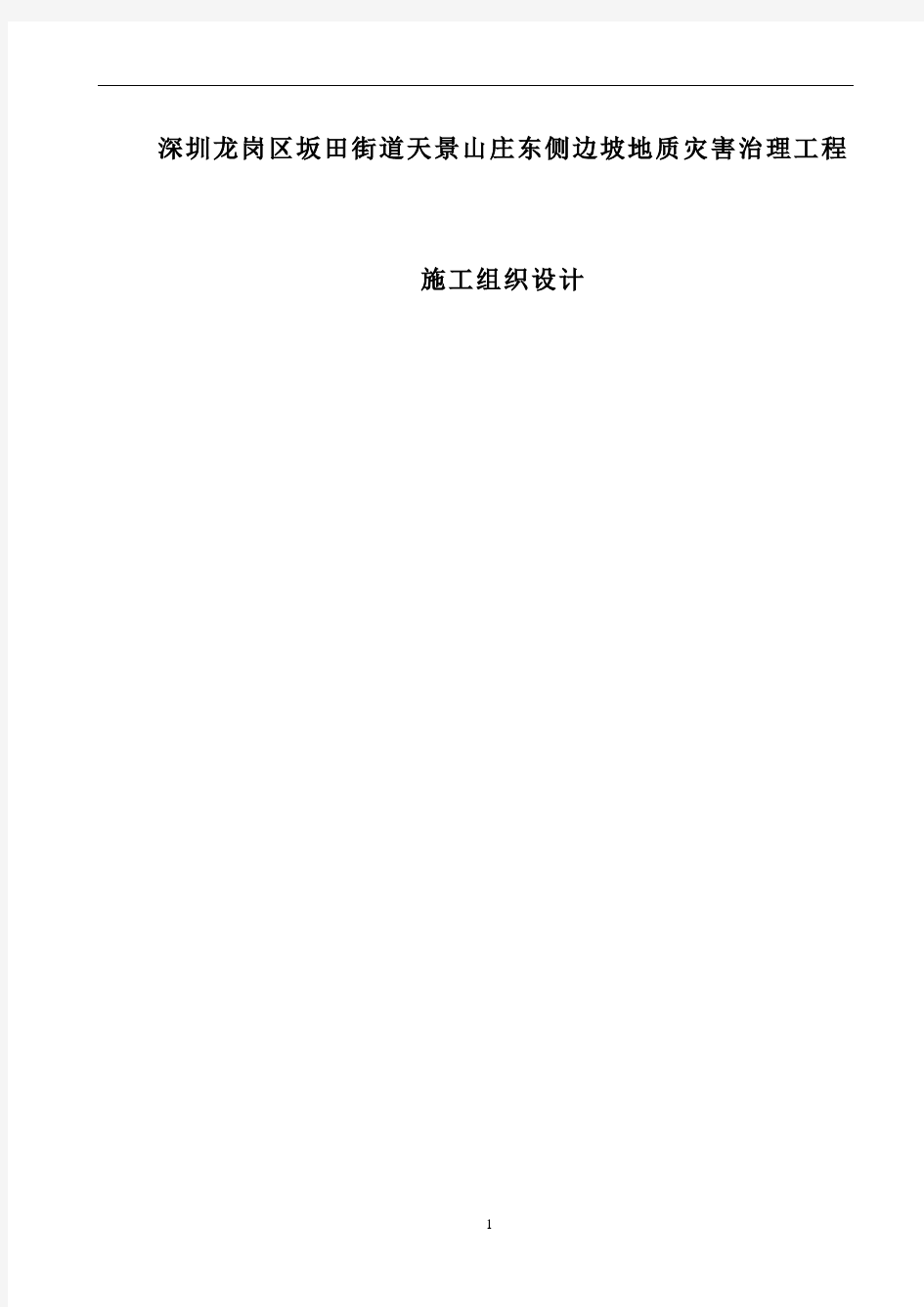 深圳龙岗区坂田街道天景山庄东侧边坡地质灾害治理工程

施工组织设计

1